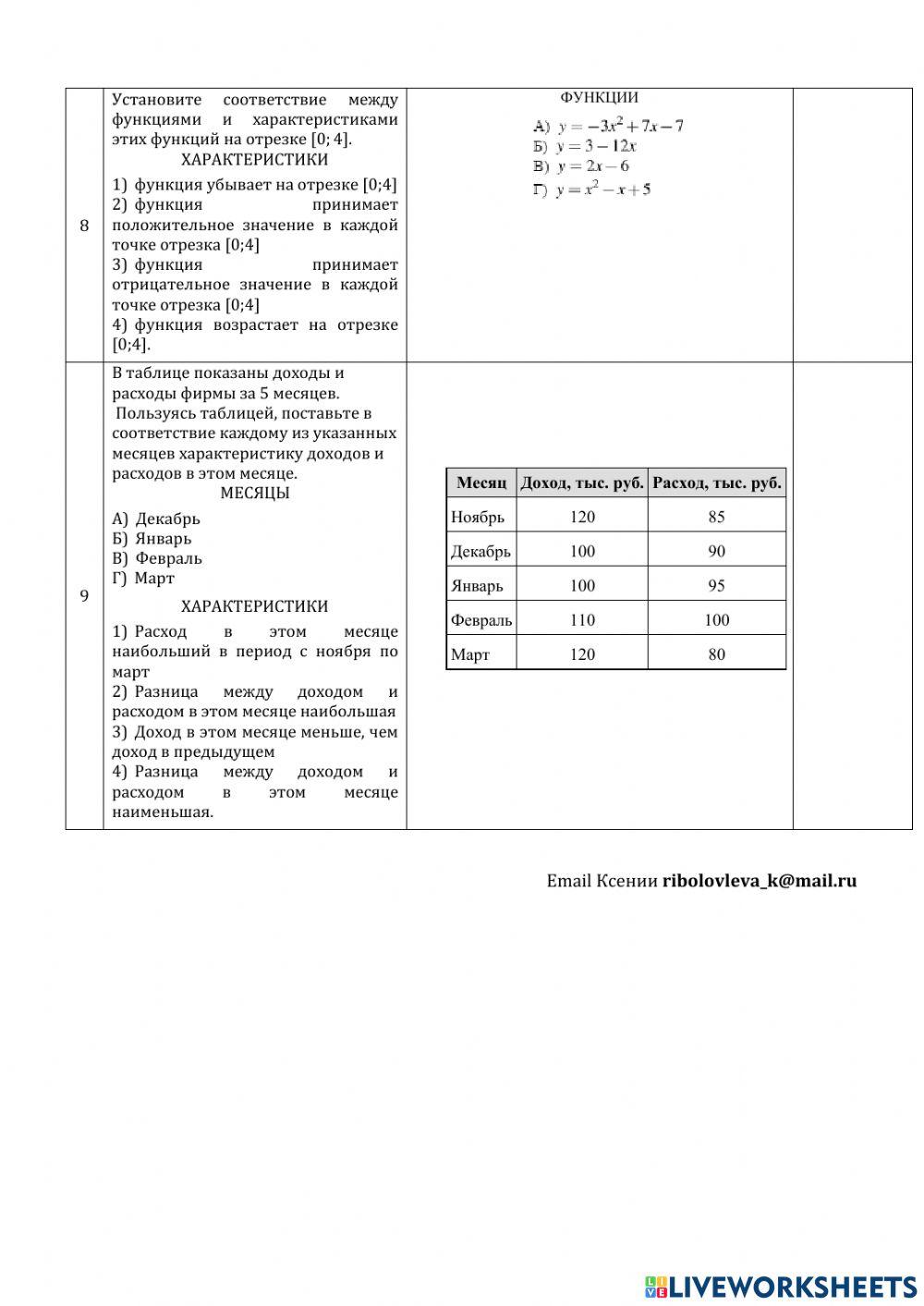 8

Установите соответствие между функциями и характеристиками этих функций на отрезке [0; 4].
ХАРАКТЕРИСТИКИ
1) функция убывает на отрезке [0;4]
2) функция принимает положительное значение в каждой точке отрезка [0;4]
3) функция принимает отрицательное значение в каждой точке отрезка [0;4]
4) функция возрастает на отрезке [0;4].

ФУНКЦИИ
А) $y = -3x^2 + 7x - 7$
Б) $y = 3 - 12x$
В) $y = 2x - 6$
Г) $y = x^2 - x + 5$

9

В таблице показаны доходы и расходы фирмы за 5 месяцев.
Пользуясь таблицей, поставьте в соответствие каждому из указанных месяцев характеристику доходов и расходов в этом месяце.
МЕСЯЦЫ
А) Декабрь
Б) Январь
В) Февраль
Г) Март
ХАРАКТЕРИСТИКИ
1) Расход в этом месяце наибольший в период с ноября по март
2) Разница между доходом и расходом в этом месяце наибольшая
3) Доход в этом месяце меньше, чем доход в предыдущем
4) Разница между доходом и расходом в этом месяце наименьшая.

| Месяц | Доход, тыс. руб. | Расход, тыс. руб. |
|---|---|---|
| Ноябрь | 120 | 85 |
| Декабрь | 100 | 90 |
| Январь | 100 | 95 |
| Февраль | 110 | 100 |
| Март | 120 | 80 |

Email Ксении ribolovleva_k@mail.ru

LIVEWORKSHEETS